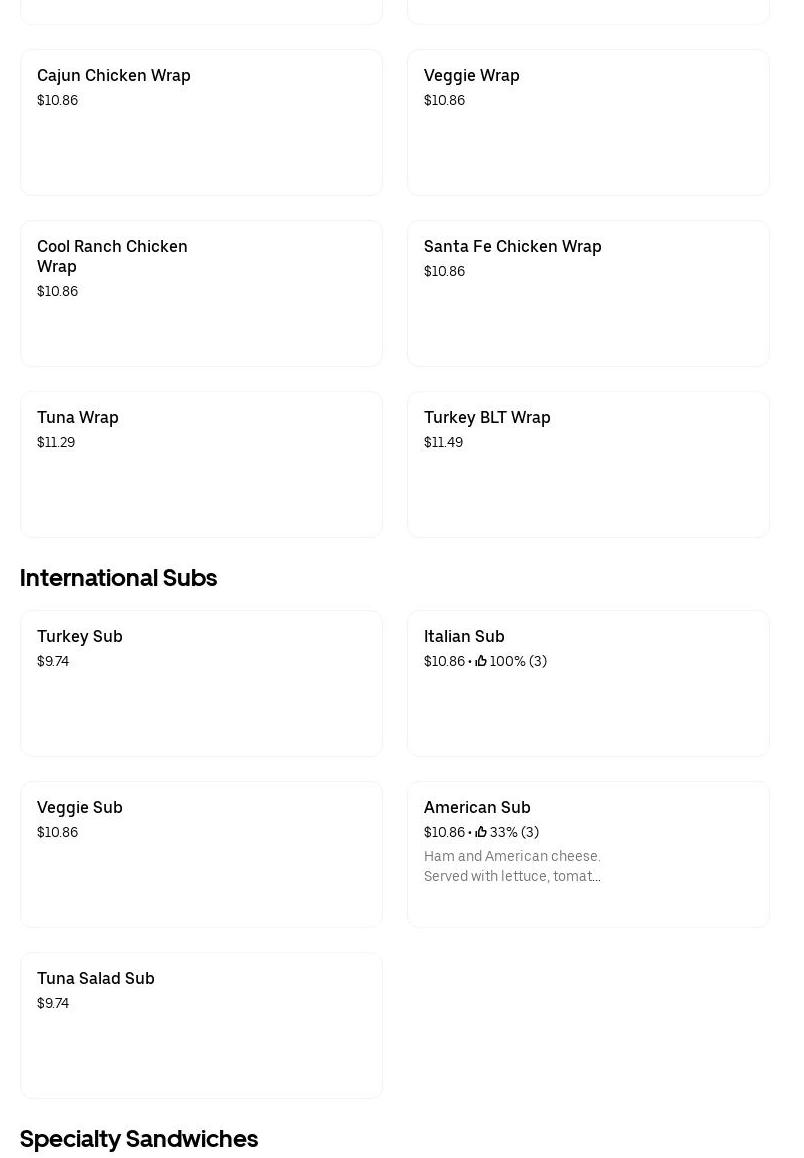 Cajun Chicken Wrap
$10.86

Veggie Wrap
$10.86

Cool Ranch Chicken Wrap
$10.86

Santa Fe Chicken Wrap
$10.86

Tuna Wrap
$11.29

Turkey BLT Wrap
$11.49

International Subs

Turkey Sub
$9.74

Italian Sub
$10.86 • 100% (3)

Veggie Sub
$10.86

American Sub
$10.86 • 33% (3)
Ham and American cheese. Served with lettuce, tomat...

Tuna Salad Sub
$9.74

Specialty Sandwiches